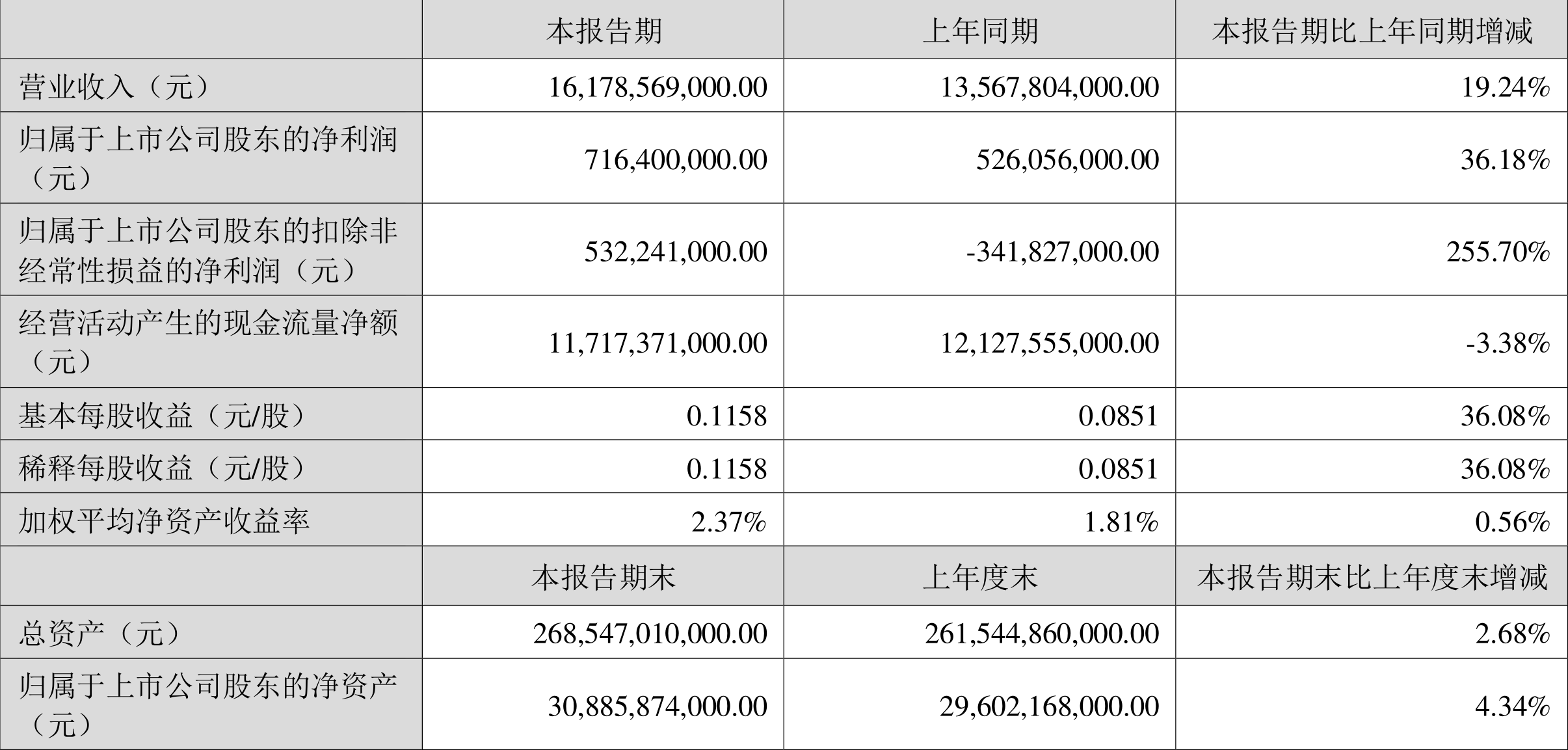 | | 本报告期 | 上年同期 | 本报告期比上年同期增减 |
|---|---|---|---|
| 营业收入（元） | 16,178,569,000.00 | 13,567,804,000.00 | 19.24% |
| 归属于上市公司股东的净利润（元） | 716,400,000.00 | 526,056,000.00 | 36.18% |
| 归属于上市公司股东的扣除非经常性损益的净利润（元） | 532,241,000.00 | -341,827,000.00 | 255.70% |
| 经营活动产生的现金流量净额（元） | 11,717,371,000.00 | 12,127,555,000.00 | -3.38% |
| 基本每股收益（元/股） | 0.1158 | 0.0851 | 36.08% |
| 稀释每股收益（元/股） | 0.1158 | 0.0851 | 36.08% |
| 加权平均净资产收益率 | 2.37% | 1.81% | 0.56% |
| | 本报告期末 | 上年度末 | 本报告期末比上年度末增减 |
| 总资产（元） | 268,547,010,000.00 | 261,544,860,000.00 | 2.68% |
| 归属于上市公司股东的净资产（元） | 30,885,874,000.00 | 29,602,168,000.00 | 4.34% |